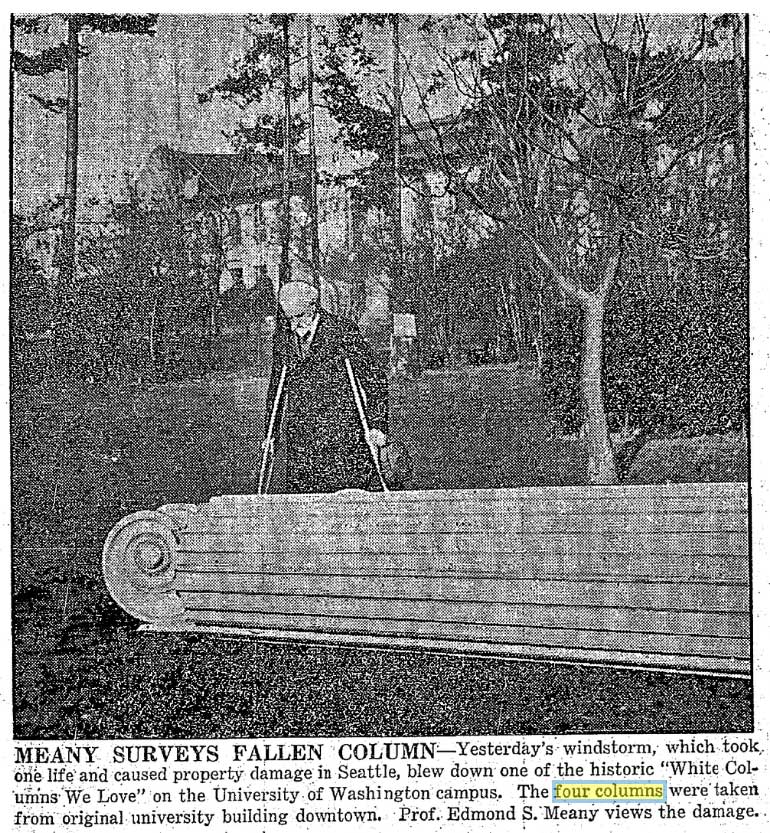 MEANY SURVEYS FALLEN COLUMN—Yesterday's windstorm, which took one life and caused property damage in Seattle, blew down one of the historic "White Columns We Love" on the University of Washington campus. The four columns were taken from original university building downtown. Prof. Edmond S. Meany views the damage.